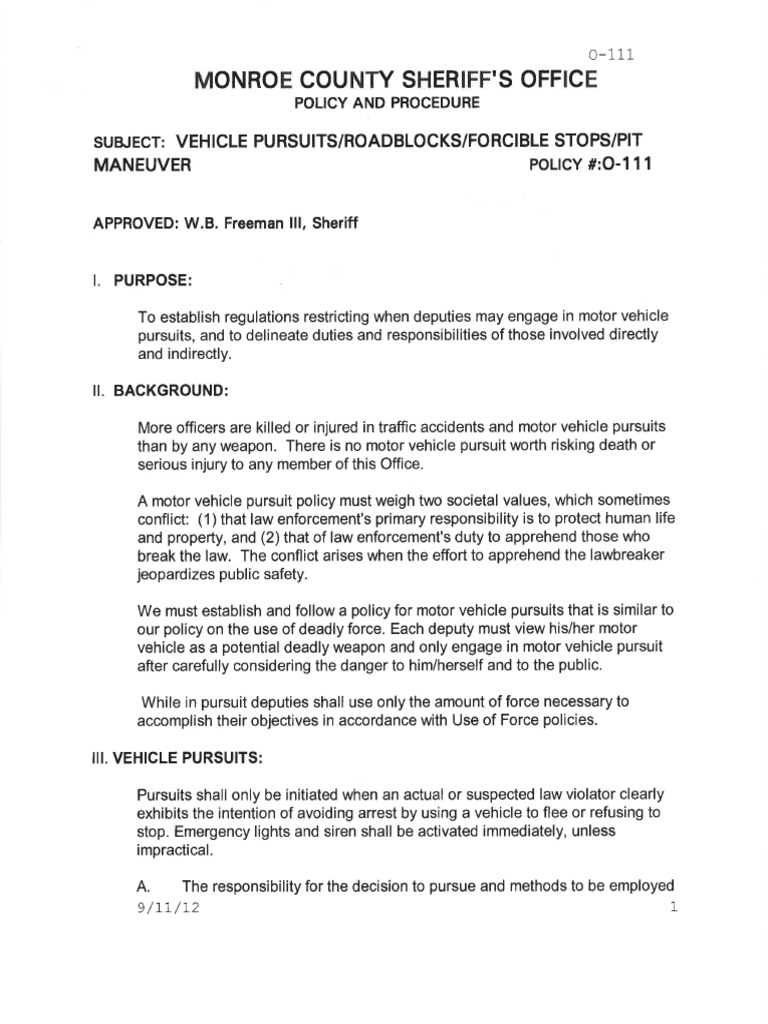 O-111

MONROE COUNTY SHERIFF'S OFFICE
POLICY AND PROCEDURE

SUBJECT: VEHICLE PURSUITS/ROADBLOCKS/FORCIBLE STOPS/PIT MANEUVER POLICY #:O-111

APPROVED: W.B. Freeman III, Sheriff

I. PURPOSE:

To establish regulations restricting when deputies may engage in motor vehicle pursuits, and to delineate duties and responsibilities of those involved directly and indirectly.

II. BACKGROUND:

More officers are killed or injured in traffic accidents and motor vehicle pursuits than by any weapon. There is no motor vehicle pursuit worth risking death or serious injury to any member of this Office.

A motor vehicle pursuit policy must weigh two societal values, which sometimes conflict: (1) that law enforcement's primary responsibility is to protect human life and property, and (2) that of law enforcement's duty to apprehend those who break the law. The conflict arises when the effort to apprehend the lawbreaker jeopardizes public safety.

We must establish and follow a policy for motor vehicle pursuits that is similar to our policy on the use of deadly force. Each deputy must view his/her motor vehicle as a potential deadly weapon and only engage in motor vehicle pursuit after carefully considering the danger to him/herself and to the public.

While in pursuit deputies shall use only the amount of force necessary to accomplish their objectives in accordance with Use of Force policies.

III. VEHICLE PURSUITS:

Pursuits shall only be initiated when an actual or suspected law violator clearly exhibits the intention of avoiding arrest by using a vehicle to flee or refusing to stop. Emergency lights and siren shall be activated immediately, unless impractical.

A. The responsibility for the decision to pursue and methods to be employed

9/11/12 1